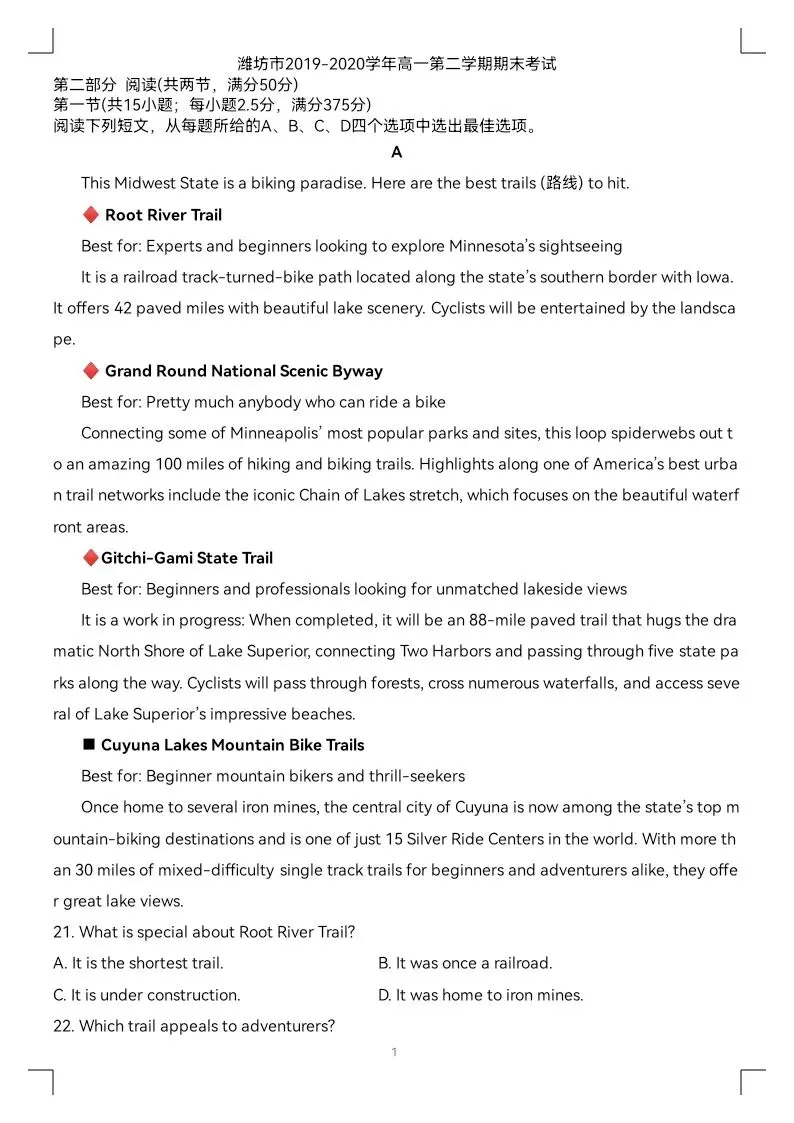 潍坊市2019-2020学年高一第二学期期末考试
第二部分 阅读(共两节，满分50分)
第一节(共15小题；每小题2.5分，满分375分)
阅读下列短文，从每题所给的A、B、C、D四个选项中选出最佳选项。

A

This Midwest State is a biking paradise. Here are the best trails (路线) to hit.

◆ Root River Trail

Best for: Experts and beginners looking to explore Minnesota's sightseeing

It is a railroad track-turned-bike path located along the state's southern border with Iowa. It offers 42 paved miles with beautiful lake scenery. Cyclists will be entertained by the landscape.

◆ Grand Round National Scenic Byway

Best for: Pretty much anybody who can ride a bike

Connecting some of Minneapolis' most popular parks and sites, this loop spiderwebs out to an amazing 100 miles of hiking and biking trails. Highlights along one of America's best urban trail networks include the iconic Chain of Lakes stretch, which focuses on the beautiful waterfront areas.

◆Gitchi-Gami State Trail

Best for: Beginners and professionals looking for unmatched lakeside views

It is a work in progress: When completed, it will be an 88-mile paved trail that hugs the dramatic North Shore of Lake Superior, connecting Two Harbors and passing through five state parks along the way. Cyclists will pass through forests, cross numerous waterfalls, and access several of Lake Superior's impressive beaches.

■ Cuyuna Lakes Mountain Bike Trails

Best for: Beginner mountain bikers and thrill-seekers

Once home to several iron mines, the central city of Cuyuna is now among the state's top mountain-biking destinations and is one of just 15 Silver Ride Centers in the world. With more than 30 miles of mixed-difficulty single track trails for beginners and adventurers alike, they offer great lake views.

21. What is special about Root River Trail?
A. It is the shortest trail.
B. It was once a railroad.
C. It is under construction.
D. It was home to iron mines.

22. Which trail appeals to adventurers?

1